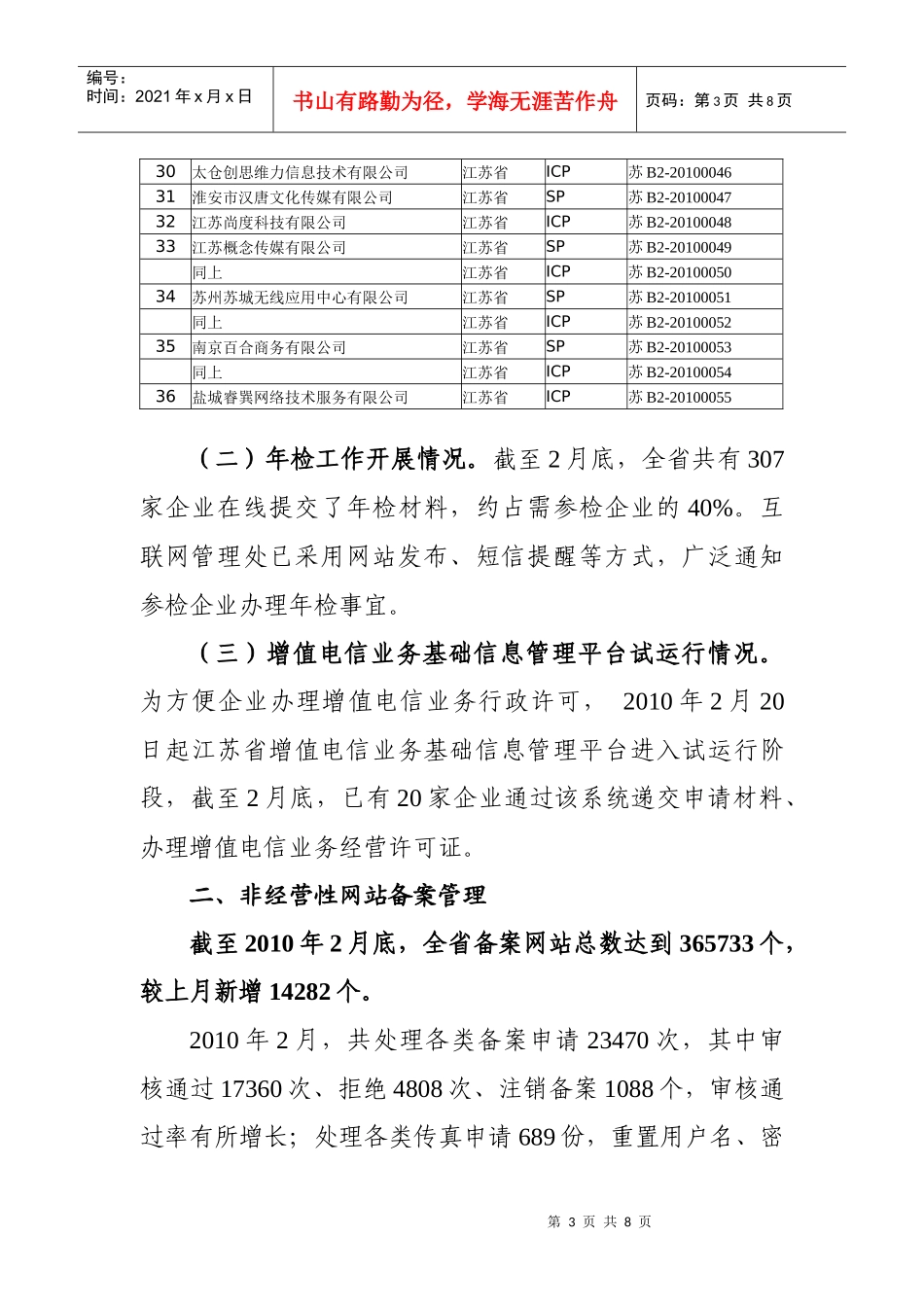 编号：
时间：2021 年 x 月 x 日

书山有路勤为径，学海无涯苦作舟

页码：第 3 页 共 8 页

| 30 | 太仓创思维力信息技术有限公司 | 江苏省 | ICP | 苏 B2-20100046 |
|---|---|---|---|---|
| 31 | 淮安市汉唐文化传媒有限公司 | 江苏省 | SP | 苏 B2-20100047 |
| 32 | 江苏尚度科技有限公司 | 江苏省 | ICP | 苏 B2-20100048 |
| 33 | 江苏概念传媒有限公司 | 江苏省 | SP | 苏 B2-20100049 |
|  | 同上 | 江苏省 | ICP | 苏 B2-20100050 |
| 34 | 苏州苏城无线应用中心有限公司 | 江苏省 | SP | 苏 B2-20100051 |
|  | 同上 | 江苏省 | ICP | 苏 B2-20100052 |
| 35 | 南京百合商务有限公司 | 江苏省 | SP | 苏 B2-20100053 |
|  | 同上 | 江苏省 | ICP | 苏 B2-20100054 |
| 36 | 盐城睿巽网络技术服务有限公司 | 江苏省 | ICP | 苏 B2-20100055 |

（二）年检工作开展情况。截至 2 月底，全省共有 307 家企业在线提交了年检材料，约占需参检企业的 40%。互联网管理处已采用网站发布、短信提醒等方式，广泛通知参检企业办理年检事宜。

（三）增值电信业务基础信息管理平台试运行情况。为方便企业办理增值电信业务行政许可， 2010 年 2 月 20 日起江苏省增值电信业务基础信息管理平台进入试运行阶段，截至 2 月底，已有 20 家企业通过该系统递交申请材料、办理增值电信业务经营许可证。

二、非经营性网站备案管理

截至 2010 年 2 月底，全省备案网站总数达到 365733 个，较上月新增 14282 个。

2010 年 2 月，共处理各类备案申请 23470 次，其中审核通过 17360 次、拒绝 4808 次、注销备案 1088 个，审核通过率有所增长；处理各类传真申请 689 份，重置用户名、密

第 3 页 共 8 页